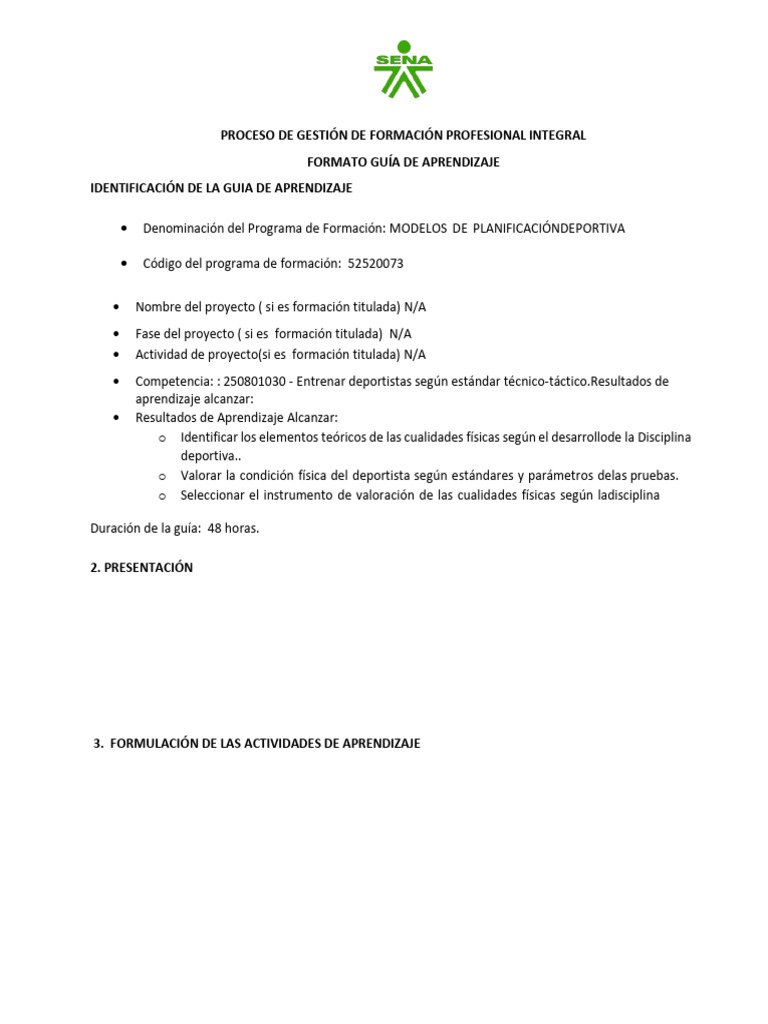 SENA

PROCESO DE GESTIÓN DE FORMACIÓN PROFESIONAL INTEGRAL

FORMATO GUÍA DE APRENDIZAJE

IDENTIFICACIÓN DE LA GUIA DE APRENDIZAJE

• Denominación del Programa de Formación: MODELOS DE PLANIFICACIÓNDEPORTIVA

• Código del programa de formación: 52520073

• Nombre del proyecto ( si es formación titulada) N/A
• Fase del proyecto ( si es formación titulada) N/A
• Actividad de proyecto(si es formación titulada) N/A

• Competencia: : 250801030 - Entrenar deportistas según estándar técnico-táctico.Resultados de aprendizaje alcanzar:
• Resultados de Aprendizaje Alcanzar:
o Identificar los elementos teóricos de las cualidades físicas según el desarrollode la Disciplina deportiva..
o Valorar la condición física del deportista según estándares y parámetros delas pruebas.
o Seleccionar el instrumento de valoración de las cualidades físicas según ladisciplina

Duración de la guía: 48 horas.

2. PRESENTACIÓN

3. FORMULACIÓN DE LAS ACTIVIDADES DE APRENDIZAJE